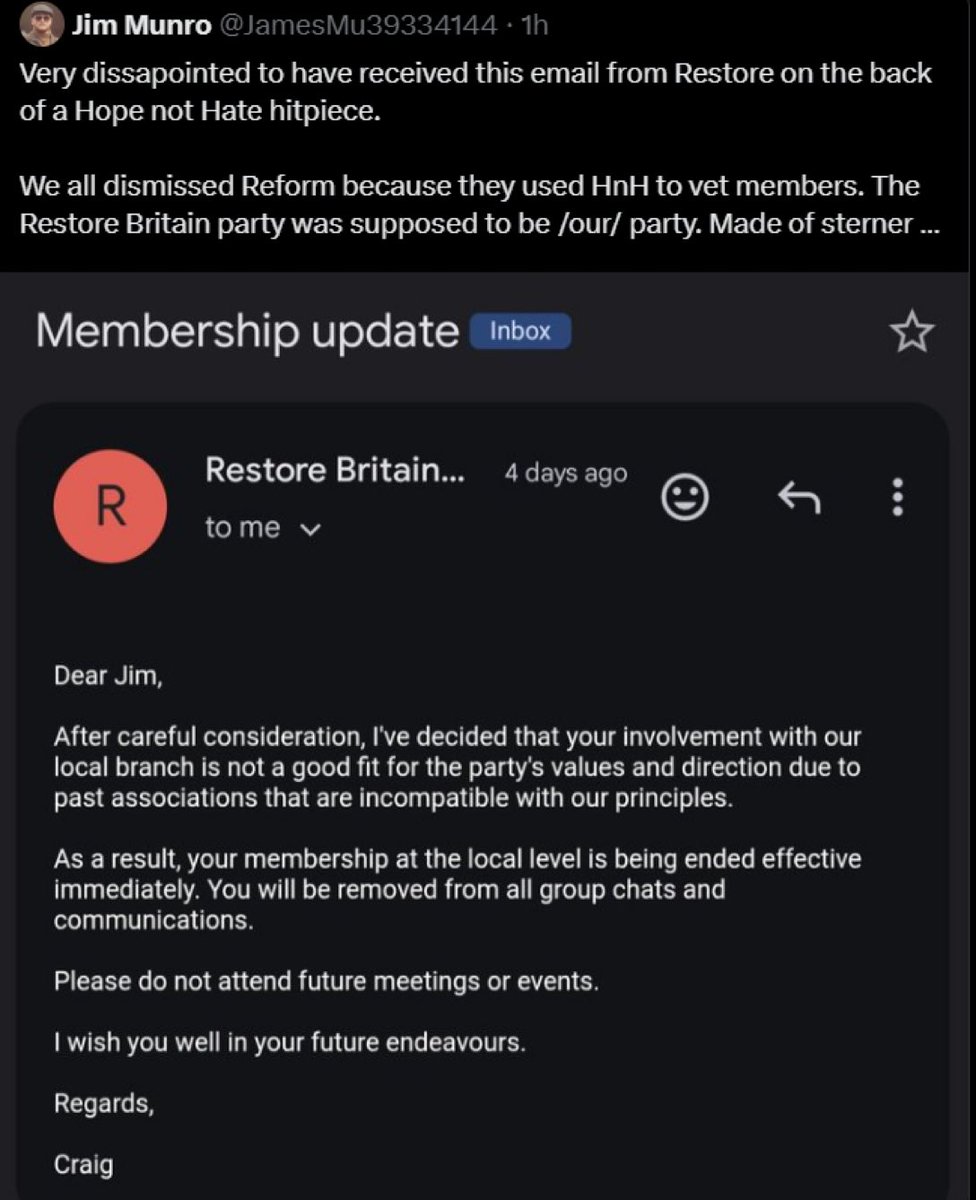 Jim Munro @JamesMu39334144 · 1h
Very dissapointed to have received this email from Restore on the back of a Hope not Hate hitpiece.

We all dismissed Reform because they used HnH to vet members. The Restore Britain party was supposed to be /our/ party. Made of sterner ...

Membership update Inbox

R
Restore Britain... 4 days ago
to me

Dear Jim,

After careful consideration, I've decided that your involvement with our local branch is not a good fit for the party's values and direction due to past associations that are incompatible with our principles.

As a result, your membership at the local level is being ended effective immediately. You will be removed from all group chats and communications.

Please do not attend future meetings or events.

I wish you well in your future endeavours.

Regards,

Craig